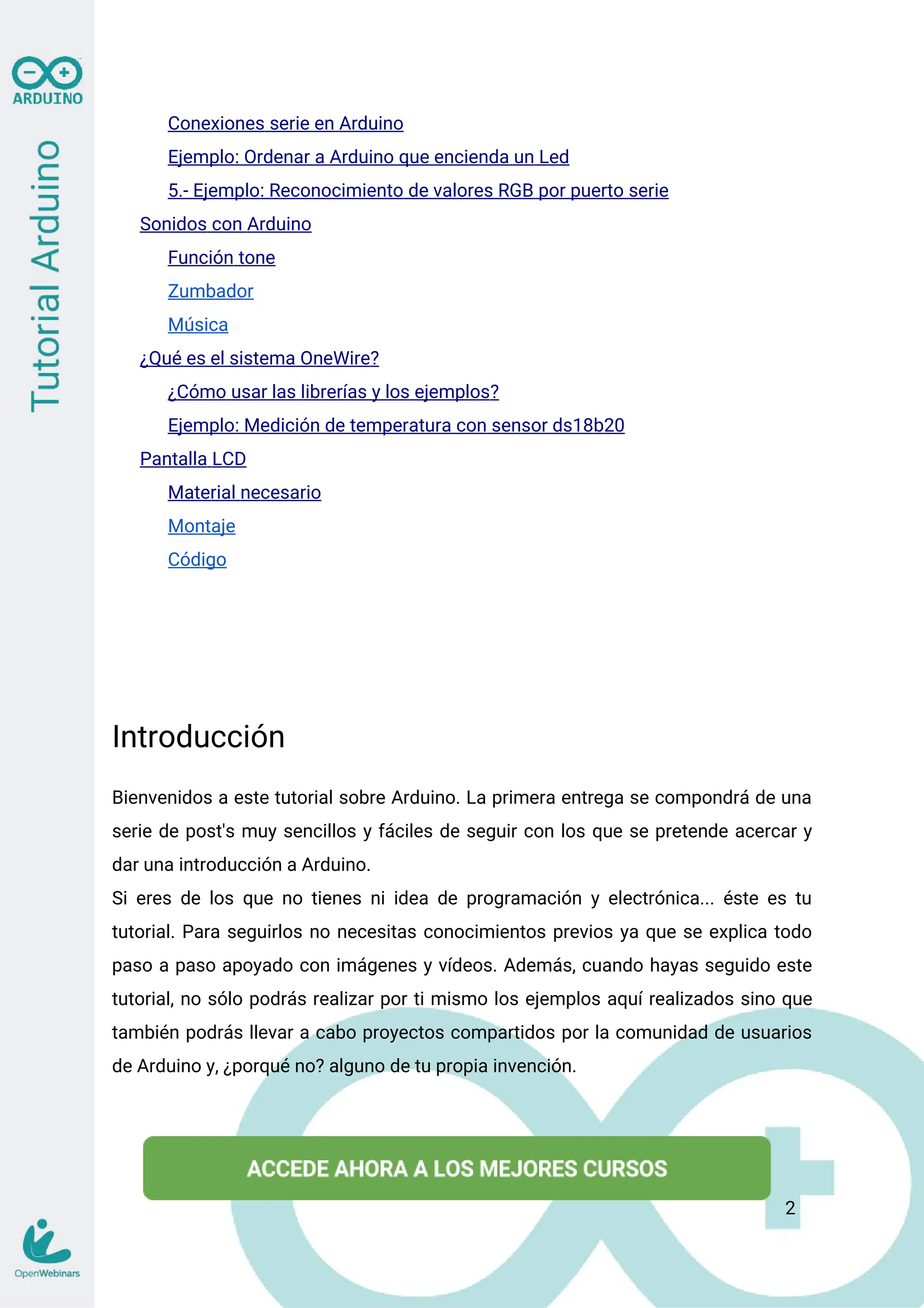 ARDUINO

Tutorial Arduino

Conexiones serie en Arduino
Ejemplo: Ordenar a Arduino que encienda un Led
5.- Ejemplo: Reconocimiento de valores RGB por puerto serie
Sonidos con Arduino
Función tone
Zumbador
Música
¿Qué es el sistema OneWire?
¿Cómo usar las librerías y los ejemplos?
Ejemplo: Medición de temperatura con sensor ds18b20
Pantalla LCD
Material necesario
Montaje
Código

Introducción

Bienvenidos a este tutorial sobre Arduino. La primera entrega se compondrá de una serie de post's muy sencillos y fáciles de seguir con los que se pretende acercar y dar una introducción a Arduino.
Si eres de los que no tienes ni idea de programación y electrónica... éste es tu tutorial. Para seguirlos no necesitas conocimientos previos ya que se explica todo paso a paso apoyado con imágenes y vídeos. Además, cuando hayas seguido este tutorial, no sólo podrás realizar por ti mismo los ejemplos aquí realizados sino que también podrás llevar a cabo proyectos compartidos por la comunidad de usuarios de Arduino y, ¿porqué no? alguno de tu propia invención.

ACCEDE AHORA A LOS MEJORES CURSOS

2

OpenWebinars